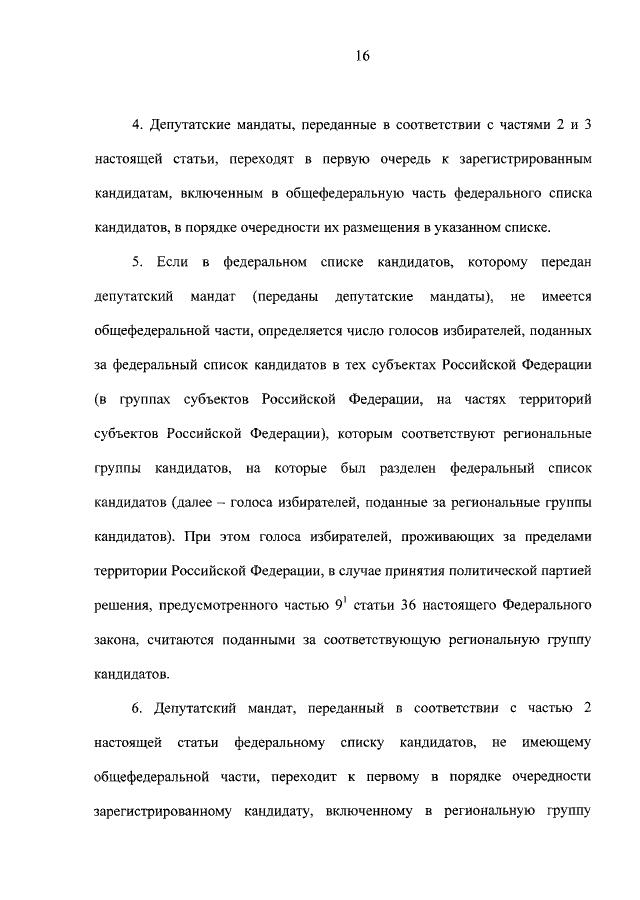 16

4. Депутатские мандаты, переданные в соответствии с частями 2 и 3 настоящей статьи, переходят в первую очередь к зарегистрированным кандидатам, включенным в общефедеральную часть федерального списка кандидатов, в порядке очередности их размещения в указанном списке.

5. Если в федеральном списке кандидатов, которому передан депутатский мандат (переданы депутатские мандаты), не имеется общефедеральной части, определяется число голосов избирателей, поданных за федеральный список кандидатов в тех субъектах Российской Федерации (в группах субъектов Российской Федерации, на частях территорий субъектов Российской Федерации), которым соответствуют региональные группы кандидатов, на которые был разделен федеральный список кандидатов (далее – голоса избирателей, поданные за региональные группы кандидатов). При этом голоса избирателей, проживающих за пределами территории Российской Федерации, в случае принятия политической партией решения, предусмотренного частью $9^1$ статьи 36 настоящего Федерального закона, считаются поданными за соответствующую региональную группу кандидатов.

6. Депутатский мандат, переданный в соответствии с частью 2 настоящей статьи федеральному списку кандидатов, не имеющему общефедеральной части, переходит к первому в порядке очередности зарегистрированному кандидату, включенному в региональную группу